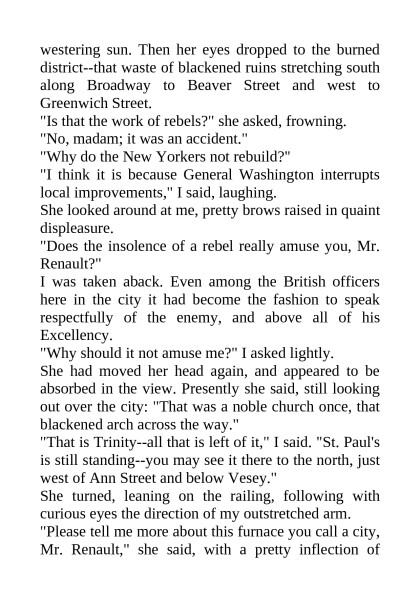 westering sun. Then her eyes dropped to the burned district--that waste of blackened ruins stretching south along Broadway to Beaver Street and west to Greenwich Street.
"Is that the work of rebels?" she asked, frowning.
"No, madam; it was an accident."
"Why do the New Yorkers not rebuild?"
"I think it is because General Washington interrupts local improvements," I said, laughing.
She looked around at me, pretty brows raised in quaint displeasure.
"Does the insolence of a rebel really amuse you, Mr. Renault?"
I was taken aback. Even among the British officers here in the city it had become the fashion to speak respectfully of the enemy, and above all of his Excellency.
"Why should it not amuse me?" I asked lightly.
She had moved her head again, and appeared to be absorbed in the view. Presently she said, still looking out over the city: "That was a noble church once, that blackened arch across the way."
"That is Trinity--all that is left of it," I said. "St. Paul's is still standing--you may see it there to the north, just west of Ann Street and below Vesey."
She turned, leaning on the railing, following with curious eyes the direction of my outstretched arm.
"Please tell me more about this furnace you call a city, Mr. Renault," she said, with a pretty inflection of